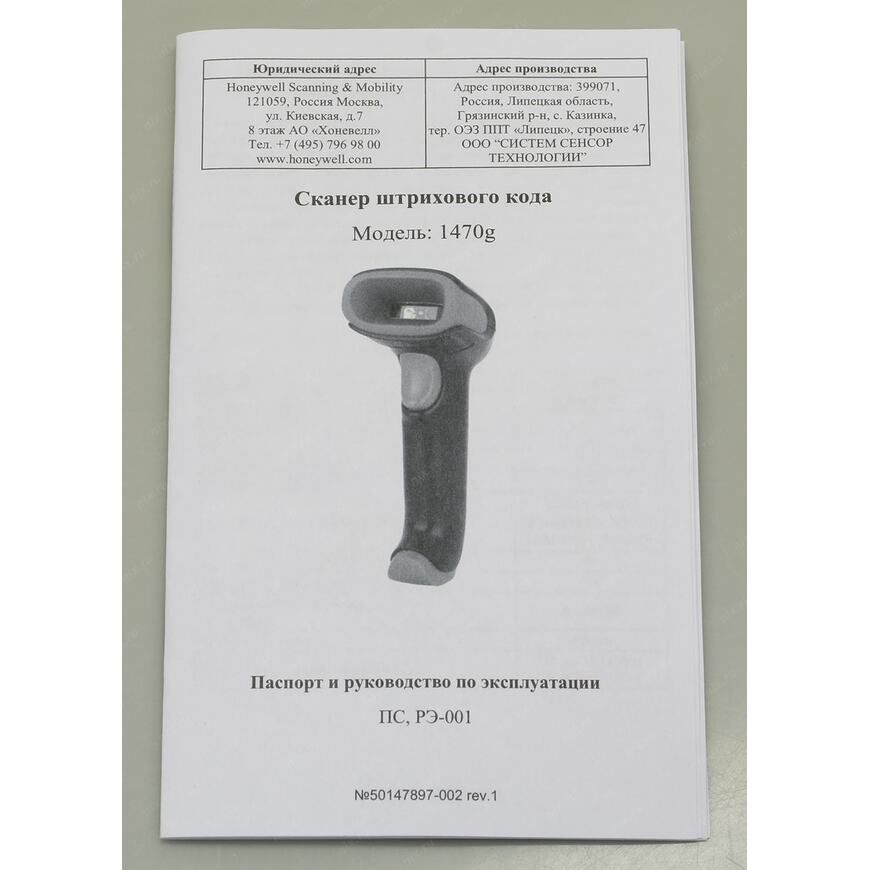 | Юридический адрес | Адрес производства |
|---|---|
| Honeywell Scanning & Mobility 121059, Россия Москва, ул. Киевская, д.7 8 этаж АО «Хоневелл» Тел. +7 (495) 796 98 00 www.honeywell.com | Адрес производства: 399071, Россия, Липецкая область, Грязинский р-н, с. Казинка, тер. ОЭЗ ППТ «Липецк», строение 47 ООО "СИСТЕМ СЕНСОР ТЕХНОЛОГИИ" |

Сканер штрихового кода

Модель: 1470g

Паспорт и руководство по эксплуатации

ПС, РЭ-001

№50147897-002 rev.1